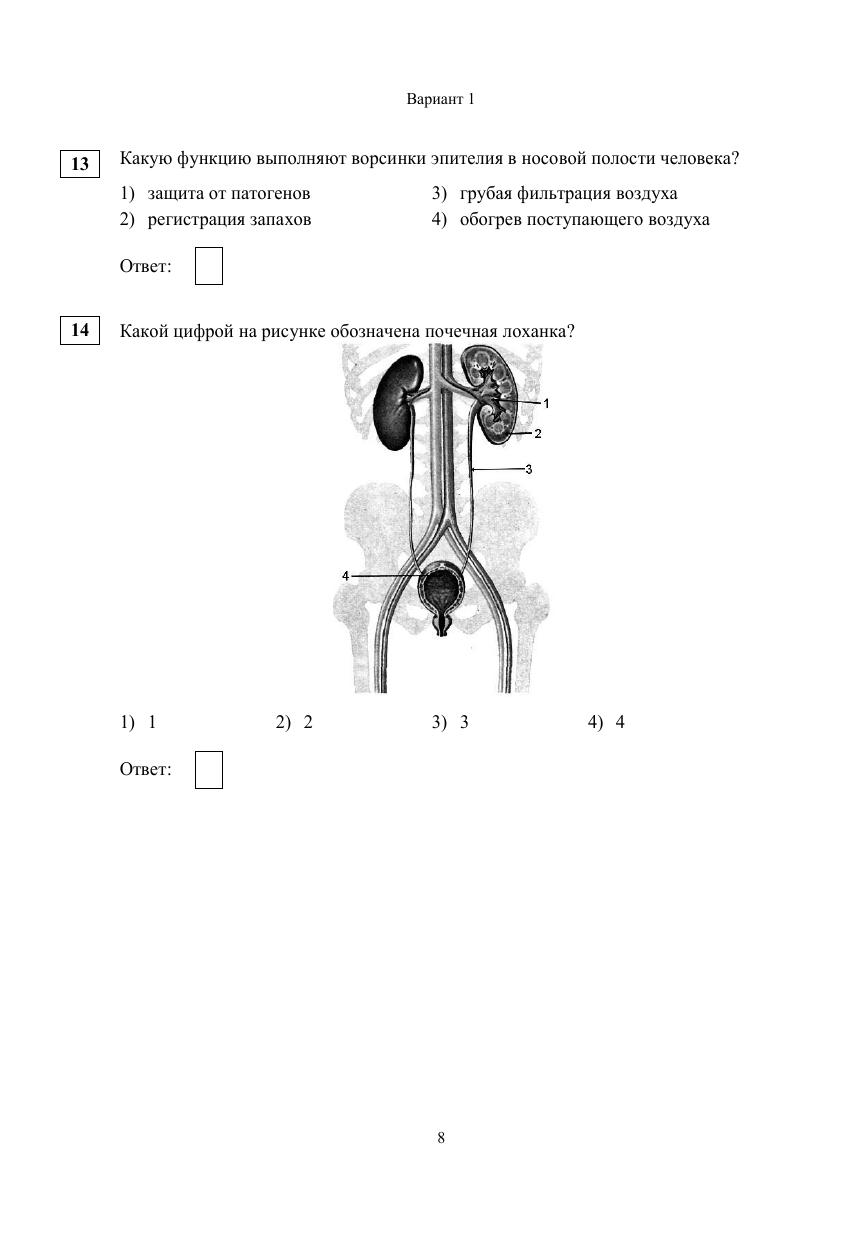 Вариант 1

13 Какую функцию выполняют ворсинки эпителия в носовой полости человека?

1) защита от патогенов
2) регистрация запахов
3) грубая фильтрация воздуха
4) обогрев поступающего воздуха

Ответ:

14 Какой цифрой на рисунке обозначена почечная лоханка?

1
2
3
4

1) 1
2) 2
3) 3
4) 4

Ответ:

8